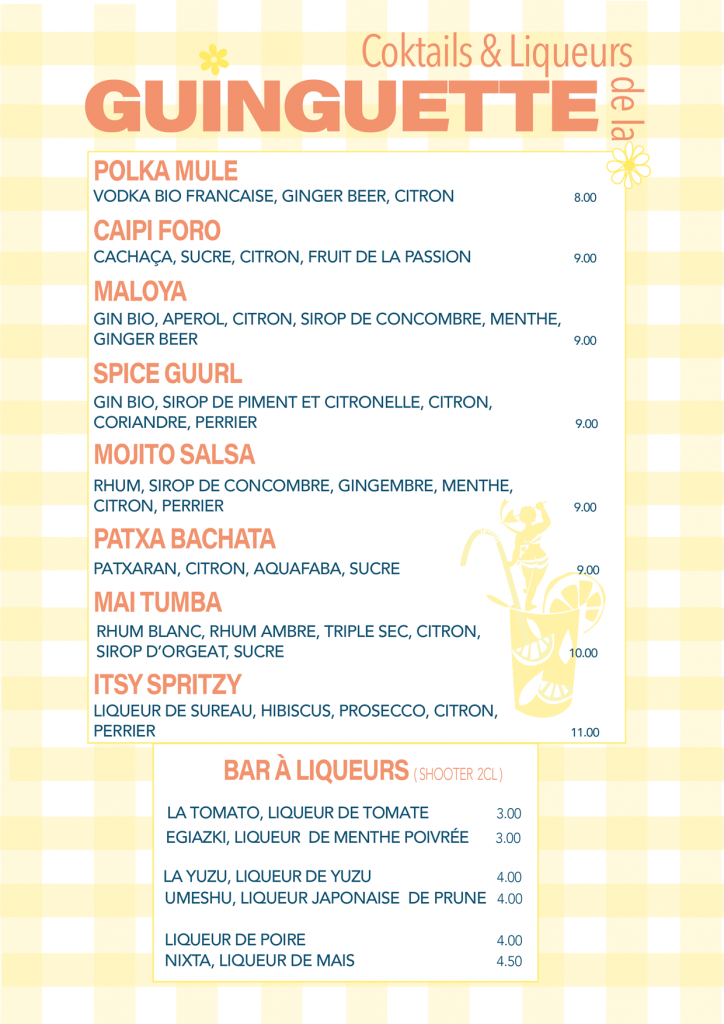 Coktails & Liqueurs
de la
GUINGUETTE

POLKA MULE
VODKA BIO FRANCAISE, GINGER BEER, CITRON 8.00

CAIPI FORO
CACHAÇA, SUCRE, CITRON, FRUIT DE LA PASSION 9.00

MALOYA
GIN BIO, APEROL, CITRON, SIROP DE CONCOMBRE, MENTHE, GINGER BEER 9.00

SPICE GUURL
GIN BIO, SIROP DE PIMENT ET CITRONELLE, CITRON, CORIANDRE, PERRIER 9.00

MOJITO SALSA
RHUM, SIROP DE CONCOMBRE, GINGEMBRE, MENTHE, CITRON, PERRIER 9.00

PATXA BACHATA
PATXARAN, CITRON, AQUAFABA, SUCRE 9.00

MAI TUMBA
RHUM BLANC, RHUM AMBRE, TRIPLE SEC, CITRON, SIROP D'ORGEAT, SUCRE 10.00

ITSY SPRITZY
LIQUEUR DE SUREAU, HIBISCUS, PROSECCO, CITRON, PERRIER 11.00

BAR À LIQUEURS ( SHOOTER 2CL )

LA TOMATO, LIQUEUR DE TOMATE 3.00
EGIAZKI, LIQUEUR DE MENTHE POIVRÉE 3.00

LA YUZU, LIQUEUR DE YUZU 4.00
UMESHU, LIQUEUR JAPONAISE DE PRUNE 4.00

LIQUEUR DE POIRE 4.00
NIXTA, LIQUEUR DE MAIS 4.50